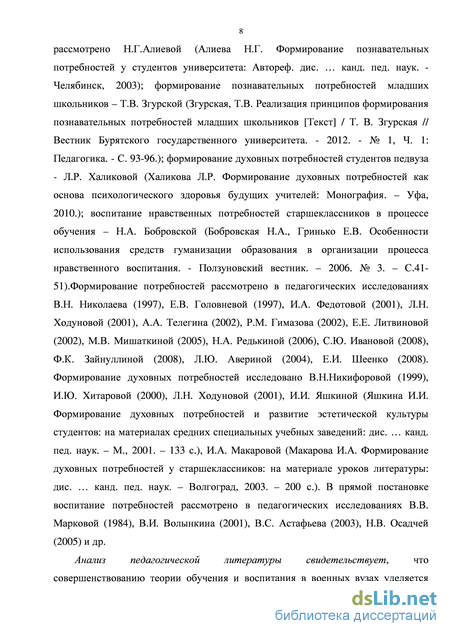 8

рассмотрено Н.Г.Алиевой (Алиева Н.Г. Формирование познавательных потребностей у студентов университета: Автореф. дис. … канд. пед. наук. - Челябинск, 2003); формирование познавательных потребностей младших школьников – Т.В. Згурской (Згурская, Т.В. Реализация принципов формирования познавательных потребностей младших школьников [Текст] / Т. В. Згурская // Вестник Бурятского государственного университета. - 2012. - № 1, Ч. 1: Педагогика. - С. 93-96.); формирование духовных потребностей студентов педвуза - Л.Р. Халиковой (Халикова Л.Р. Формирование духовных потребностей как основа психологического здоровья будущих учителей: Монография. – Уфа, 2010.); воспитание нравственных потребностей старшеклассников в процессе обучения – Н.А. Бобровской (Бобровская Н.А., Гринько Е.В. Особенности использования средств гуманизации образования в организации процесса нравственного воспитания. - Ползуновский вестник. – 2006. № 3. – С.41-51).Формирование потребностей рассмотрено в педагогических исследованиях В.Н. Николаева (1997), Е.В. Головневой (1997), И.А. Федотовой (2001), Л.Н. Ходуновой (2001), А.А. Телегина (2002), Р.М. Гимазова (2002), Е.Е. Литвиновой (2002), М.В. Мишаткиной (2005), Н.А. Редькиной (2006), С.Ю. Ивановой (2008), Ф.К. Зайнуллиной (2008), Л.Ю. Авериной (2004), Е.И. Шеенко (2008). Формирование духовных потребностей исследовано В.Н.Никифоровой (1999), И.Ю. Хитаровой (2000), Л.Н. Ходуновой (2001), И.И. Яшкиной (Яшкина И.И. Формирование духовных потребностей и развитие эстетической культуры студентов: на материалах средних специальных учебных заведений: дис. … канд. пед. наук. – М., 2001. – 133 с.), И.А. Макаровой (Макарова И.А. Формирование духовных потребностей у старшеклассников: на материале уроков литературы: дис. … канд. пед. наук. – Волгоград, 2003. – 200 с.). В прямой постановке воспитание потребностей рассмотрено в педагогических исследованиях В.В. Марковой (1984), В.И. Волынкина (2001), В.С. Астафьева (2003), Н.В. Осадчей (2005) и др.

Анализ педагогической литературы свидетельствует, что совершенствованию теории обучения и воспитания в военных вузах уделяется

dsLib.net
библиотека диссертаций